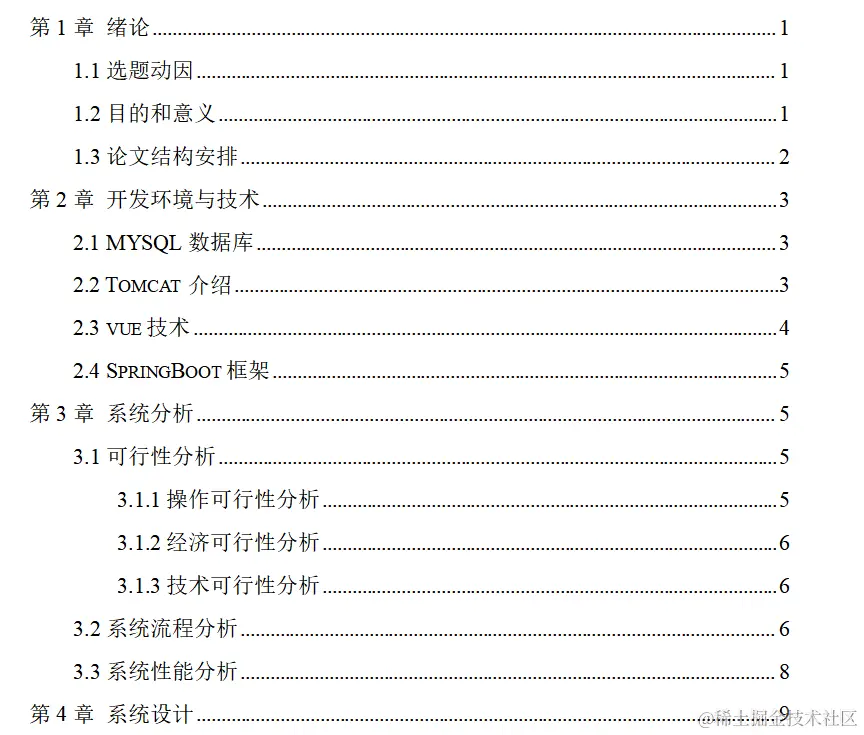 第1章 绪论 1

1.1选题动因 1

1.2目的和意义 1

1.3论文结构安排 2

第2章 开发环境与技术 3

2.1 MYSQL数据库 3

2.2 TOMCAT介绍 3

2.3 VUE技术 4

2.4 SPRINGBOOT框架 5

第3章 系统分析 5

3.1可行性分析 5

3.1.1操作可行性分析 5

3.1.2经济可行性分析 6

3.1.3技术可行性分析 6

3.2系统流程分析 6

3.3系统性能分析 8

第4章 系统设计 9

@稀土掘金技术社区